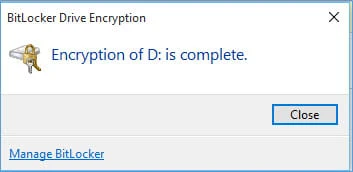 BitLocker Drive Encryption

Encryption of D: is complete.

Close

Manage BitLocker